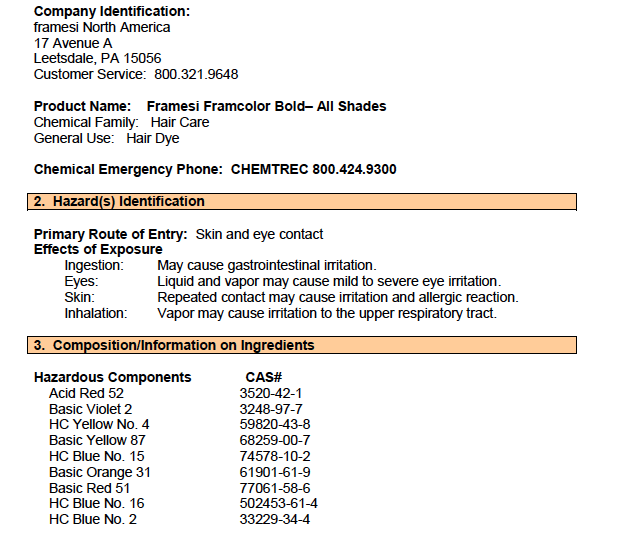 **Company Identification:**
framesi North America
17 Avenue A
Leetsdale, PA 15056
Customer Service: 800.321.9648

**Product Name: Framesi Framcolor Bold– All Shades**
Chemical Family: Hair Care
General Use: Hair Dye

**Chemical Emergency Phone: CHEMTREC 800.424.9300**

**2. Hazard(s) Identification**

**Primary Route of Entry:** Skin and eye contact
**Effects of Exposure**
Ingestion: May cause gastrointestinal irritation.
Eyes: Liquid and vapor may cause mild to severe eye irritation.
Skin: Repeated contact may cause irritation and allergic reaction.
Inhalation: Vapor may cause irritation to the upper respiratory tract.

**3. Composition/Information on Ingredients**

| Hazardous Components | CAS# |
|---|---|
| Acid Red 52 | 3520-42-1 |
| Basic Violet 2 | 3248-97-7 |
| HC Yellow No. 4 | 59820-43-8 |
| Basic Yellow 87 | 68259-00-7 |
| HC Blue No. 15 | 74578-10-2 |
| Basic Orange 31 | 61901-61-9 |
| Basic Red 51 | 77061-58-6 |
| HC Blue No. 16 | 502453-61-4 |
| HC Blue No. 2 | 33229-34-4 |